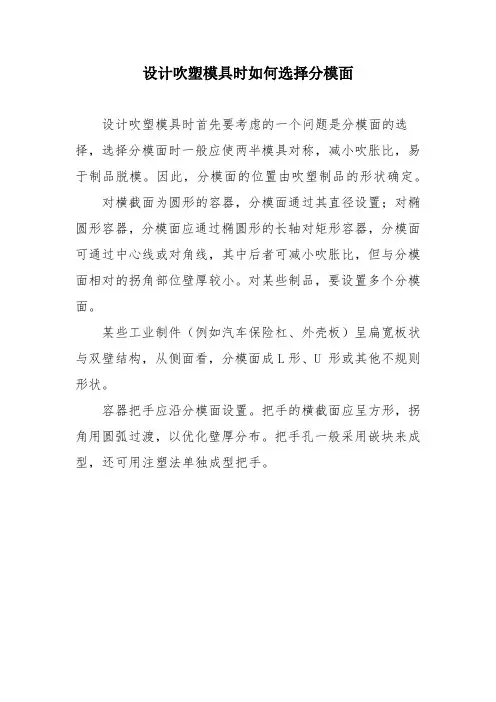 设计吹塑模具时如何选择分模面

设计吹塑模具时首先要考虑的一个问题是分模面的选择，选择分模面时一般应使两半模具对称，减小吹胀比，易于制品脱模。因此，分模面的位置由吹塑制品的形状确定。

对横截面为圆形的容器，分模面通过其直径设置；对椭圆形容器，分模面应通过椭圆形的长轴对矩形容器，分模面可通过中心线或对角线，其中后者可减小吹胀比，但与分模面相对的拐角部位壁厚较小。对某些制品，要设置多个分模面。

某些工业制件（例如汽车保险杠、外壳板）呈扁宽板状与双壁结构，从侧面看，分模面成 L 形、U 形或其他不规则形状。

容器把手应沿分模面设置。把手的横截面应呈方形，拐角用圆弧过渡，以优化壁厚分布。把手孔一般采用嵌块来成型，还可用注塑法单独成型把手。